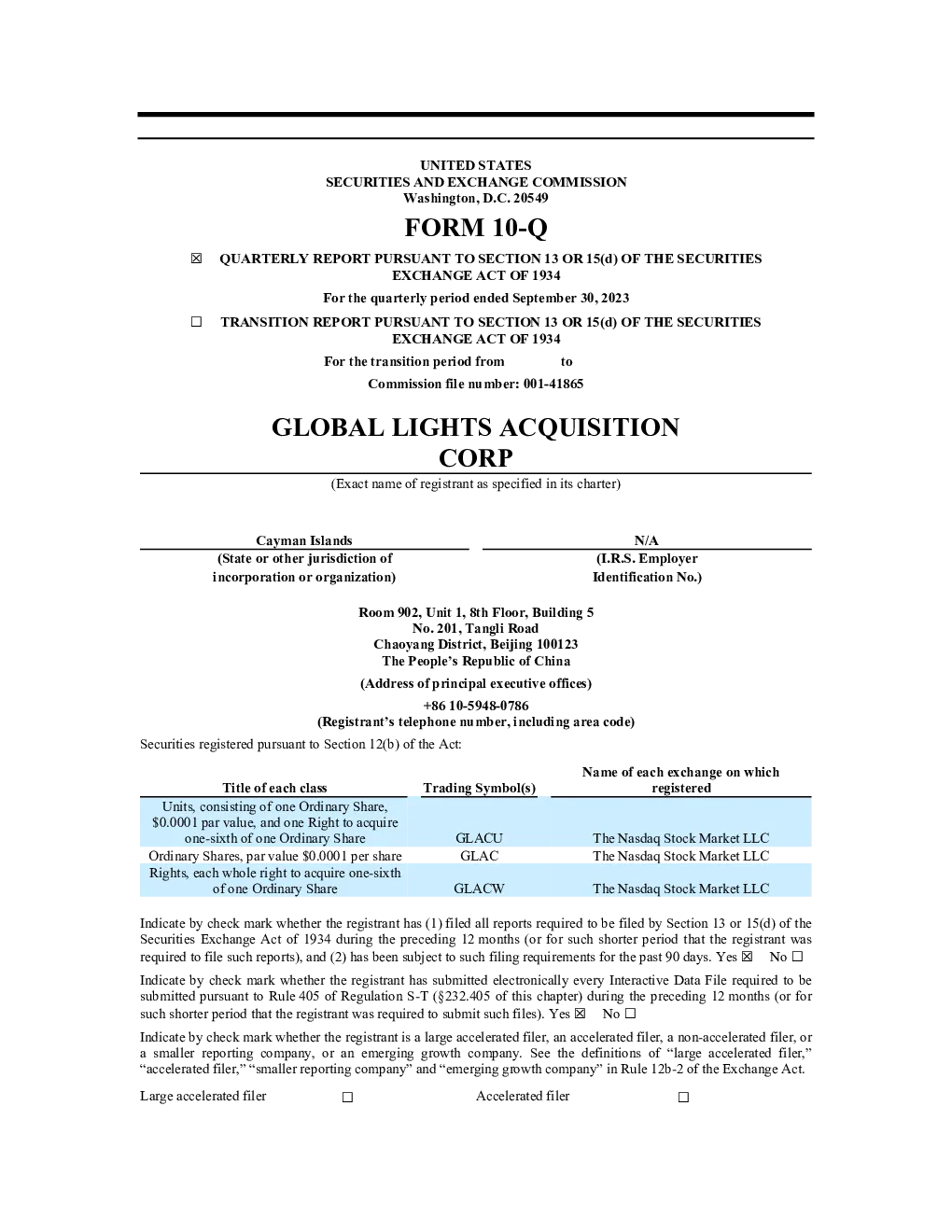 UNITED STATES
SECURITIES AND EXCHANGE COMMISSION
Washington, D.C. 20549

FORM 10-Q

☒ QUARTERLY REPORT PURSUANT TO SECTION 13 OR 15(d) OF THE SECURITIES EXCHANGE ACT OF 1934

For the quarterly period ended September 30, 2023

☐ TRANSITION REPORT PURSUANT TO SECTION 13 OR 15(d) OF THE SECURITIES EXCHANGE ACT OF 1934

For the transition period from to

Commission file number: 001-41865

GLOBAL LIGHTS ACQUISITION CORP

(Exact name of registrant as specified in its charter)

Cayman Islands
(State or other jurisdiction of incorporation or organization)

N/A
(I.R.S. Employer Identification No.)

Room 902, Unit 1, 8th Floor, Building 5
No. 201, Tangli Road
Chaoyang District, Beijing 100123
The People's Republic of China

(Address of principal executive offices)

+86 10-5948-0786
(Registrant's telephone number, including area code)

Securities registered pursuant to Section 12(b) of the Act:

| Title of each class | Trading Symbol(s) | Name of each exchange on which registered |
|---|---|---|
| Units, consisting of one Ordinary Share, $0.0001 par value, and one Right to acquire one-sixth of one Ordinary Share | GLACU | The Nasdaq Stock Market LLC |
| Ordinary Shares, par value $0.0001 per share | GLAC | The Nasdaq Stock Market LLC |
| Rights, each whole right to acquire one-sixth of one Ordinary Share | GLACW | The Nasdaq Stock Market LLC |

Indicate by check mark whether the registrant has (1) filed all reports required to be filed by Section 13 or 15(d) of the Securities Exchange Act of 1934 during the preceding 12 months (or for such shorter period that the registrant was required to file such reports), and (2) has been subject to such filing requirements for the past 90 days. Yes ☒ No ☐

Indicate by check mark whether the registrant has submitted electronically every Interactive Data File required to be submitted pursuant to Rule 405 of Regulation S-T (§232.405 of this chapter) during the preceding 12 months (or for such shorter period that the registrant was required to submit such files). Yes ☒ No ☐

Indicate by check mark whether the registrant is a large accelerated filer, an accelerated filer, a non-accelerated filer, or a smaller reporting company, or an emerging growth company. See the definitions of "large accelerated filer," "accelerated filer," "smaller reporting company" and "emerging growth company" in Rule 12b-2 of the Exchange Act.

Large accelerated filer ☐ Accelerated filer ☐